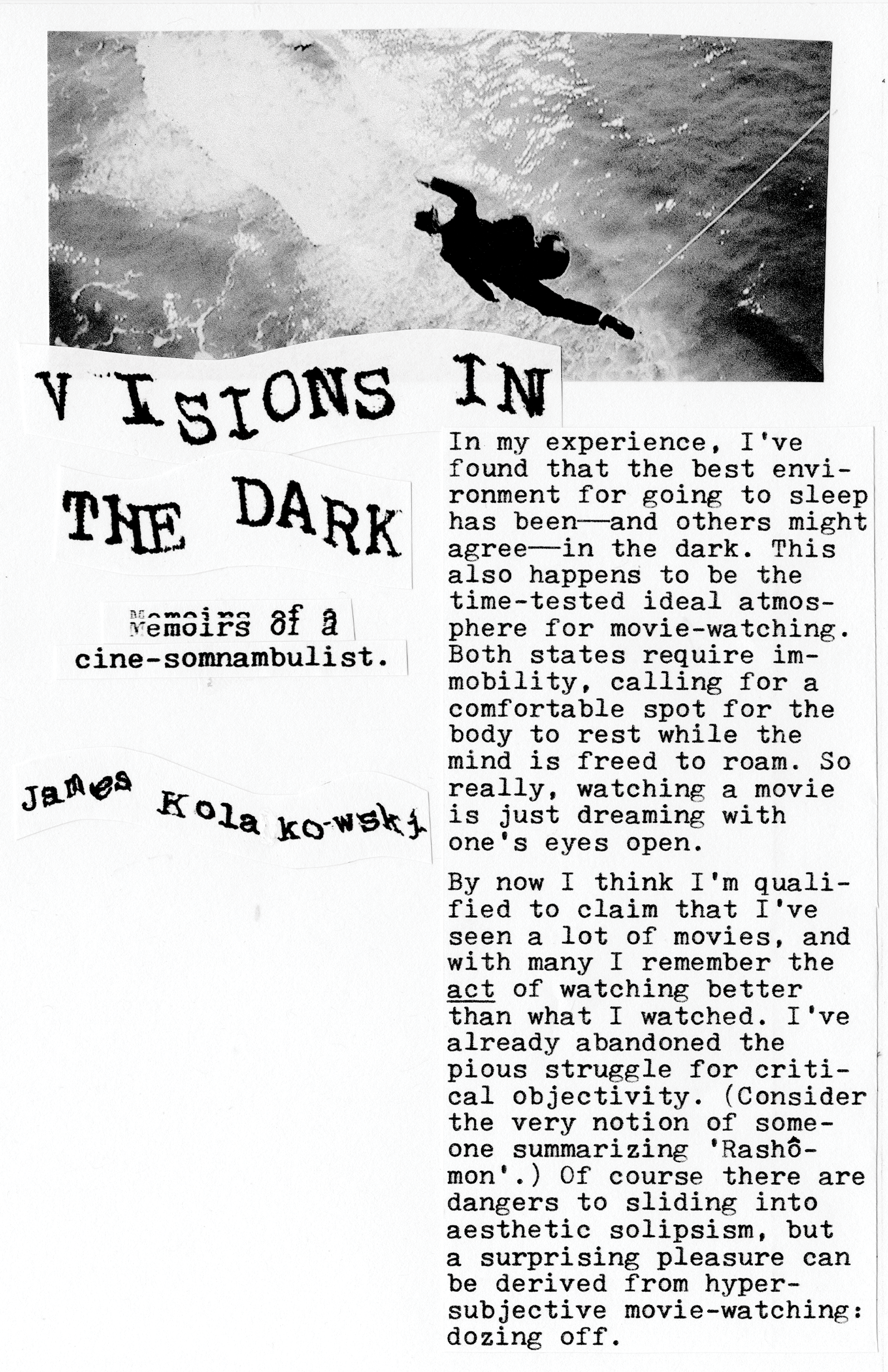 VISIONS IN THE DARK

Memoirs of a cine-somnambulist.

James Kolakowski

In my experience, I've found that the best environment for going to sleep has been—and others might agree—in the dark. This also happens to be the time-tested ideal atmosphere for movie-watching. Both states require immobility, calling for a comfortable spot for the body to rest while the mind is freed to roam. So really, watching a movie is just dreaming with one's eyes open.

By now I think I'm qualified to claim that I've seen a lot of movies, and with many I remember the act of watching better than what I watched. I've already abandoned the pious struggle for critical objectivity. (Consider the very notion of someone summarizing 'Rashômon'.) Of course there are dangers to sliding into aesthetic solipsism, but a surprising pleasure can be derived from hyper-subjective movie-watching: dozing off.